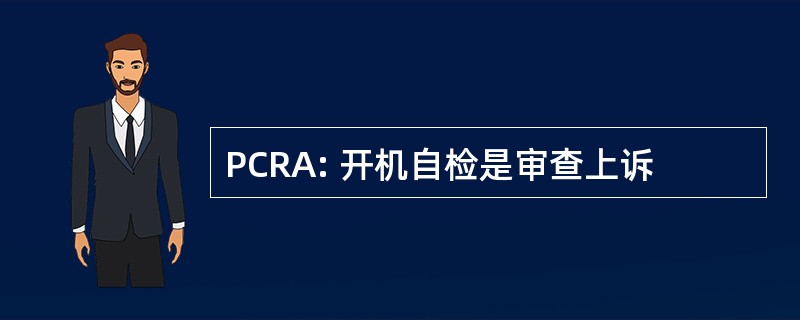 PCRA: 开机自检是审查上诉